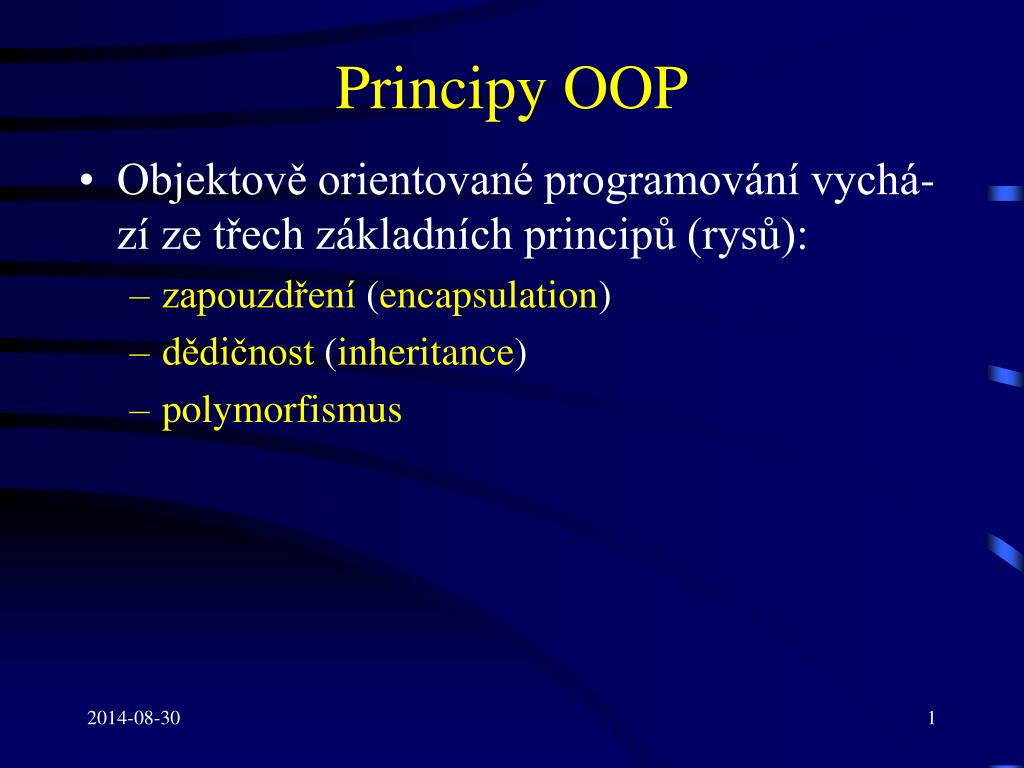 Principy OOP

• Objektově orientované programování vychází ze třech základních principů (rysů):
– zapouzdření (encapsulation)
– dědičnost (inheritance)
– polymorfismus

2014-08-30

1